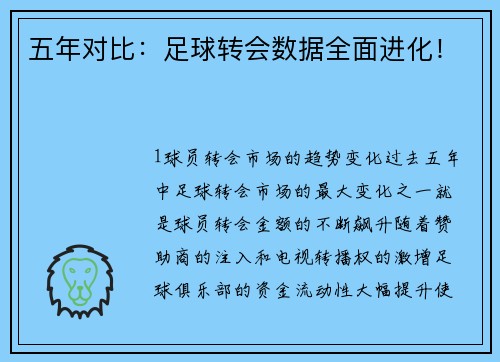 五年对比：足球转会数据全面进化！

1球员转会市场的趋势变化过去五年中足球转会市场的最大变化之一就是球员转会金额的不断飙升随着赞助商的注入和电视转播权的激增足球俱乐部的资金流动性大幅提升使